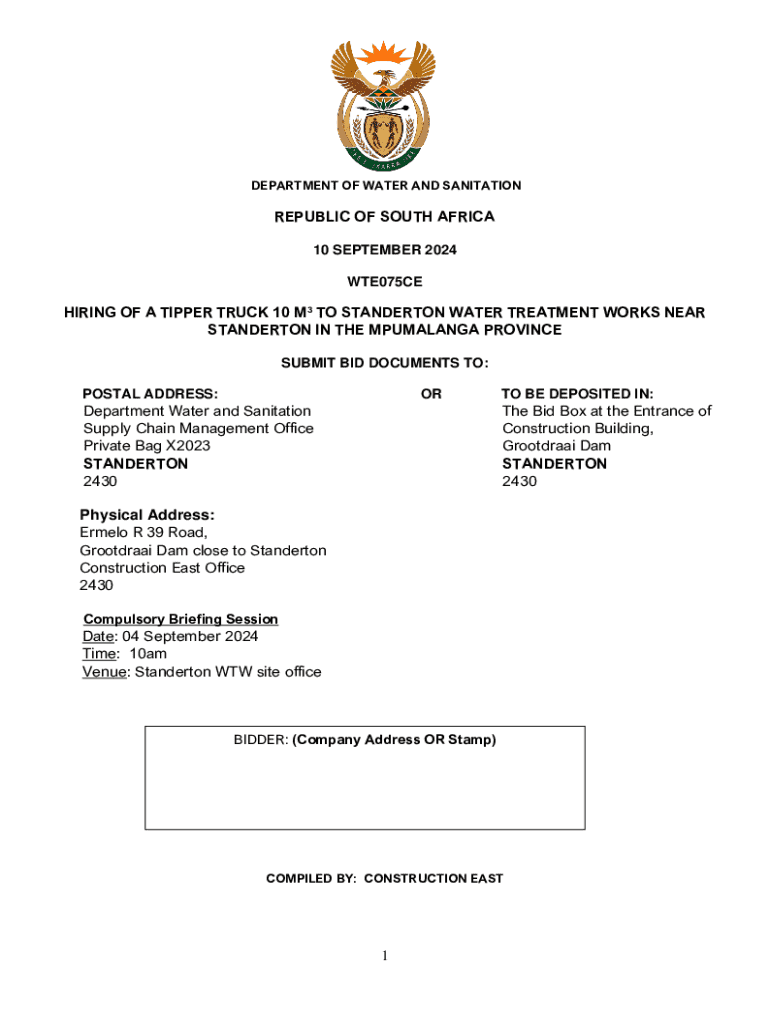 DEPARTMENT OF WATER AND SANITATION

REPUBLIC OF SOUTH AFRICA

10 SEPTEMBER 2024

WTE075CE

HIRING OF A TIPPER TRUCK 10 M$^3$ TO STANDERTON WATER TREATMENT WORKS NEAR STANDERTON IN THE MPUMALANGA PROVINCE

SUBMIT BID DOCUMENTS TO:

POSTAL ADDRESS:
Department Water and Sanitation
Supply Chain Management Office
Private Bag X2023
STANDERTON
2430

OR

TO BE DEPOSITED IN:
The Bid Box at the Entrance of Construction Building,
Grootdraai Dam
STANDERTON
2430

Physical Address:
Ermelo R 39 Road,
Grootdraai Dam close to Standerton
Construction East Office
2430

Compulsory Briefing Session
Date: 04 September 2024
Time: 10am
Venue: Standerton WTW site office

BIDDER: (Company Address OR Stamp)

COMPILED BY: CONSTRUCTION EAST

1